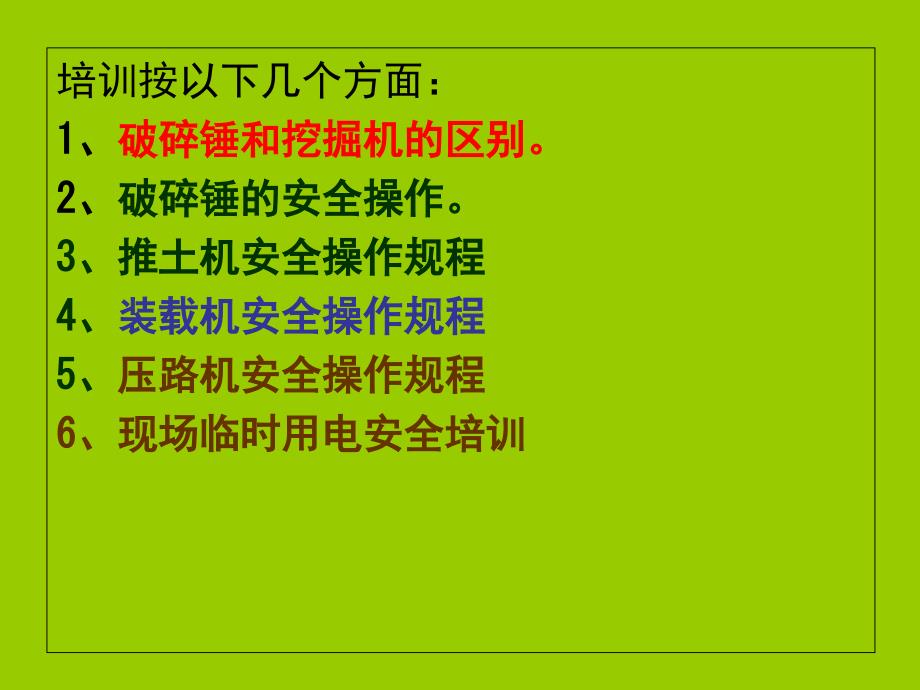 培训按以下几个方面：
1、破碎锤和挖掘机的区别。
2、破碎锤的安全操作。
3、推土机安全操作规程
4、装载机安全操作规程
5、压路机安全操作规程
6、现场临时用电安全培训